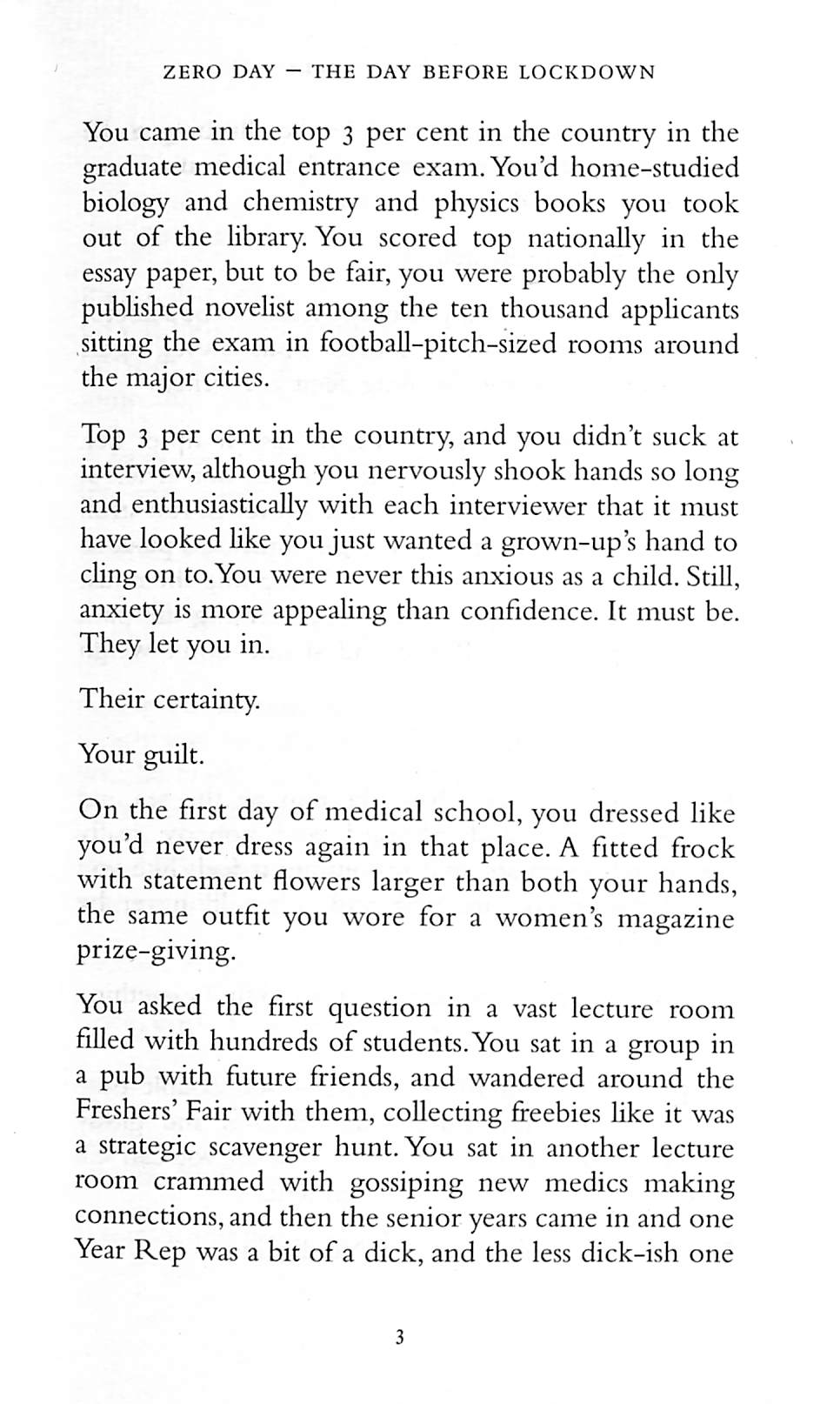 ZERO DAY – THE DAY BEFORE LOCKDOWN

You came in the top 3 per cent in the country in the graduate medical entrance exam. You'd home-studied biology and chemistry and physics books you took out of the library. You scored top nationally in the essay paper, but to be fair, you were probably the only published novelist among the ten thousand applicants sitting the exam in football-pitch-sized rooms around the major cities.

Top 3 per cent in the country, and you didn't suck at interview, although you nervously shook hands so long and enthusiastically with each interviewer that it must have looked like you just wanted a grown-up's hand to cling on to. You were never this anxious as a child. Still, anxiety is more appealing than confidence. It must be. They let you in.

Their certainty.

Your guilt.

On the first day of medical school, you dressed like you'd never dress again in that place. A fitted frock with statement flowers larger than both your hands, the same outfit you wore for a women's magazine prize-giving.

You asked the first question in a vast lecture room filled with hundreds of students. You sat in a group in a pub with future friends, and wandered around the Freshers' Fair with them, collecting freebies like it was a strategic scavenger hunt. You sat in another lecture room crammed with gossiping new medics making connections, and then the senior years came in and one Year Rep was a bit of a dick, and the less dick-ish one

3